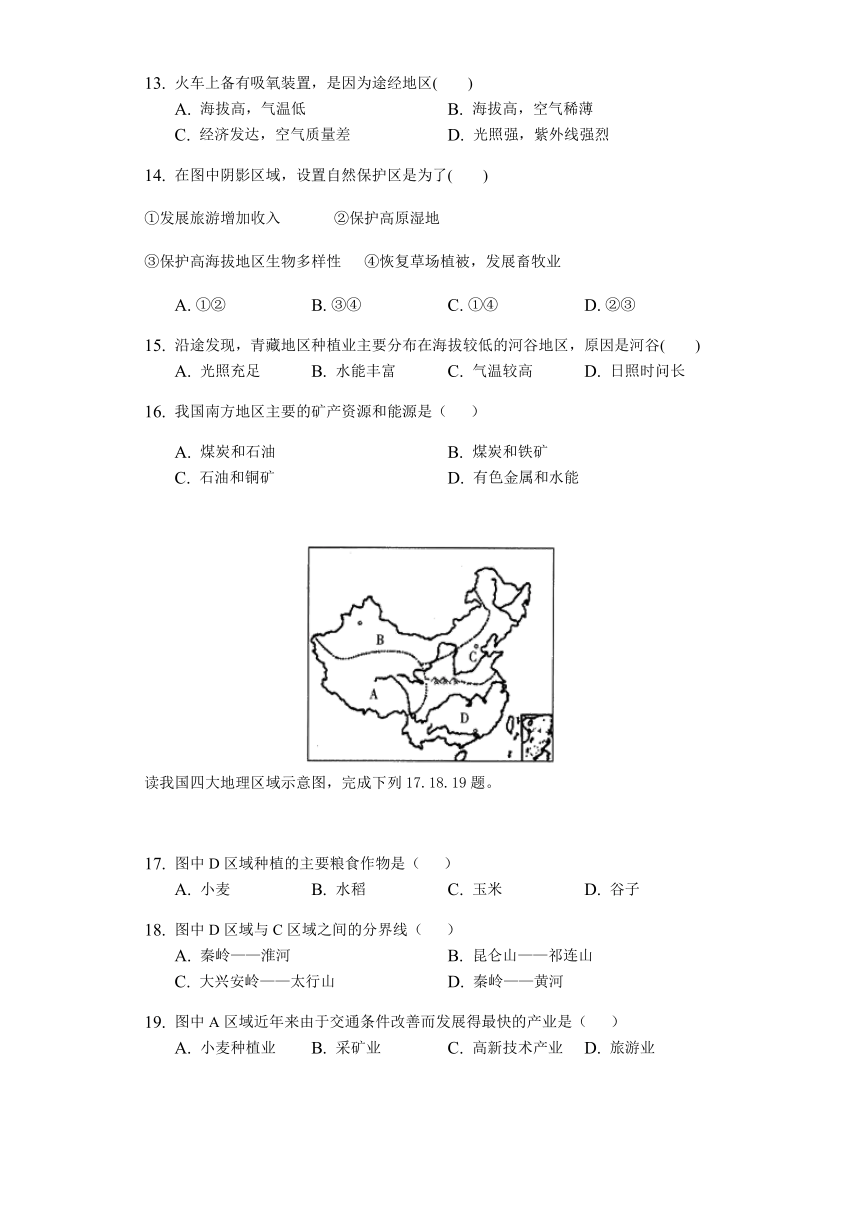 13. 火车上备有吸氧装置，是因为途经地区(　　)

A. 海拔高，气温低　　B. 海拔高，空气稀薄

C. 经济发达，空气质量差　　D. 光照强，紫外线强烈

14. 在图中阴影区域，设置自然保护区是为了(　　)

①发展旅游增加收入　　②保护高原湿地

③保护高海拔地区生物多样性　　④恢复草场植被，发展畜牧业

A. ①②　　B. ③④　　C. ①④　　D. ②③

15. 沿途发现，青藏地区种植业主要分布在海拔较低的河谷地区，原因是河谷(　　)

A. 光照充足　　B. 水能丰富　　C. 气温较高　　D. 日照时间长

16. 我国南方地区主要的矿产资源和能源是（　　）

A. 煤炭和石油　　B. 煤炭和铁矿

C. 石油和铜矿　　D. 有色金属和水能

B
C
A
D

读我国四大地理区域示意图，完成下列 17. 18. 19 题。

17. 图中 D 区域种植的主要粮食作物是（　　）

A. 小麦　　B. 水稻　　C. 玉米　　D. 谷子

18. 图中 D 区域与 C 区域之间的分界线（　　）

A. 秦岭——淮河　　B. 昆仑山——祁连山

C. 大兴安岭——太行山　　D. 秦岭——黄河

19. 图中 A 区域近年来由于交通条件改善而发展得最快的产业是（　　）

A. 小麦种植业　　B. 采矿业　　C. 高新技术产业　　D. 旅游业